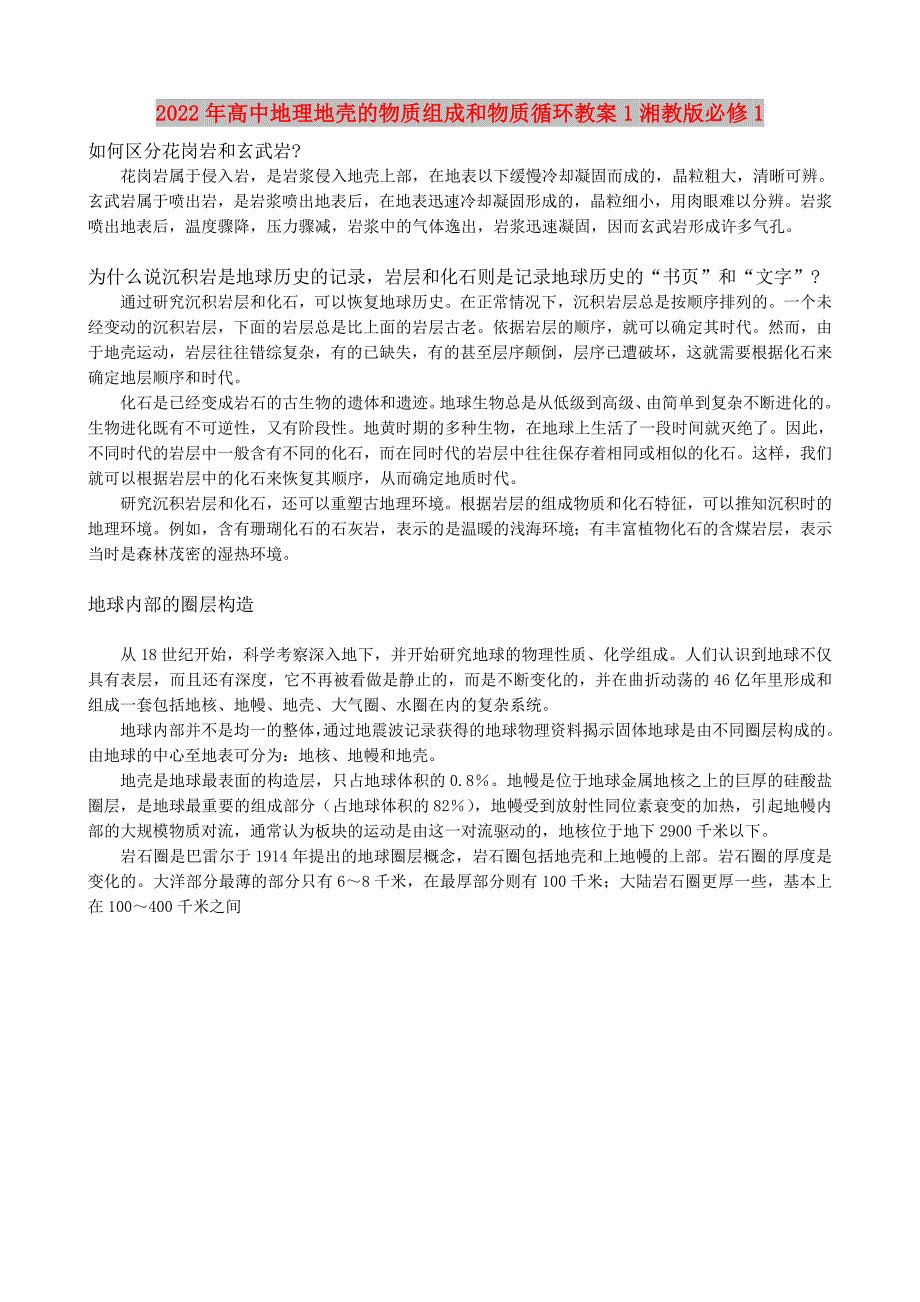 2022年高中地理地壳的物质组成和物质循环教案1湘教版必修1

如何区分花岗岩和玄武岩?

花岗岩属于侵入岩，是岩浆侵入地壳上部，在地表以下缓慢冷却凝固而成的，晶粒粗大，清晰可辨。玄武岩属于喷出岩，是岩浆喷出地表后，在地表迅速冷却凝固形成的，晶粒细小，用肉眼难以分辨。岩浆喷出地表后，温度骤降，压力骤减，岩浆中的气体逸出，岩浆迅速凝固，因而玄武岩形成许多气孔。

为什么说沉积岩是地球历史的记录，岩层和化石则是记录地球历史的“书页”和“文字”？

通过研究沉积岩层和化石，可以恢复地球历史。在正常情况下，沉积岩层总是按顺序排列的。一个未经变动的沉积岩层，下面的岩层总是比上面的岩层古老。依据岩层的顺序，就可以确定其时代。然而，由于地壳运动，岩层往往错综复杂，有的已缺失，有的甚至层序颠倒，层序已遭破坏，这就需要根据化石来确定地层顺序和时代。

化石是已经变成岩石的古生物的遗体和遗迹。地球生物总是从低级到高级、由简单到复杂不断进化的。生物进化既有不可逆性，又有阶段性。地黄时期的多种生物，在地球上生活了一段时间就灭绝了。因此，不同时代的岩层中一般含有不同的化石，而在同时代的岩层中往往保存着相同或相似的化石。这样，我们就可以根据岩层中的化石来恢复其顺序，从而确定地质时代。

研究沉积岩层和化石，还可以重塑古地理环境。根据岩层的组成物质和化石特征，可以推知沉积时的地理环境。例如，含有珊瑚化石的石灰岩，表示的是温暖的浅海环境；有丰富植物化石的含煤岩层，表示当时是森林茂密的湿热环境。

地球内部的圈层构造

从18世纪开始，科学考察深入地下，并开始研究地球的物理性质、化学组成。人们认识到地球不仅具有表层，而且还有深度，它不再被看做是静止的，而是不断变化的，并在曲折动荡的46亿年里形成和组成一套包括地核、地幔、地壳、大气圈、水圈在内的复杂系统。

地球内部并不是均一的整体，通过地震波记录获得的地球物理资料揭示固体地球是由不同圈层构成的。由地球的中心至地表可分为：地核、地幔和地壳。

地壳是地球最表面的构造层，只占地球体积的0.8%。地幔是位于地球金属地核之上的巨厚的硅酸盐圈层，是地球最重要的组成部分（占地球体积的82%），地幔受到放射性同位素衰变的加热，引起地幔内部的大规模物质对流，通常认为板块的运动是由这一对流驱动的，地核位于地下2900千米以下。

岩石圈是巴雷尔于1914年提出的地球圈层概念，岩石圈包括地壳和上地幔的上部。岩石圈的厚度是变化的。大洋部分最薄的部分只有6～8千米，在最厚部分则有100千米；大陆岩石圈更厚一些，基本上在100～400千米之间